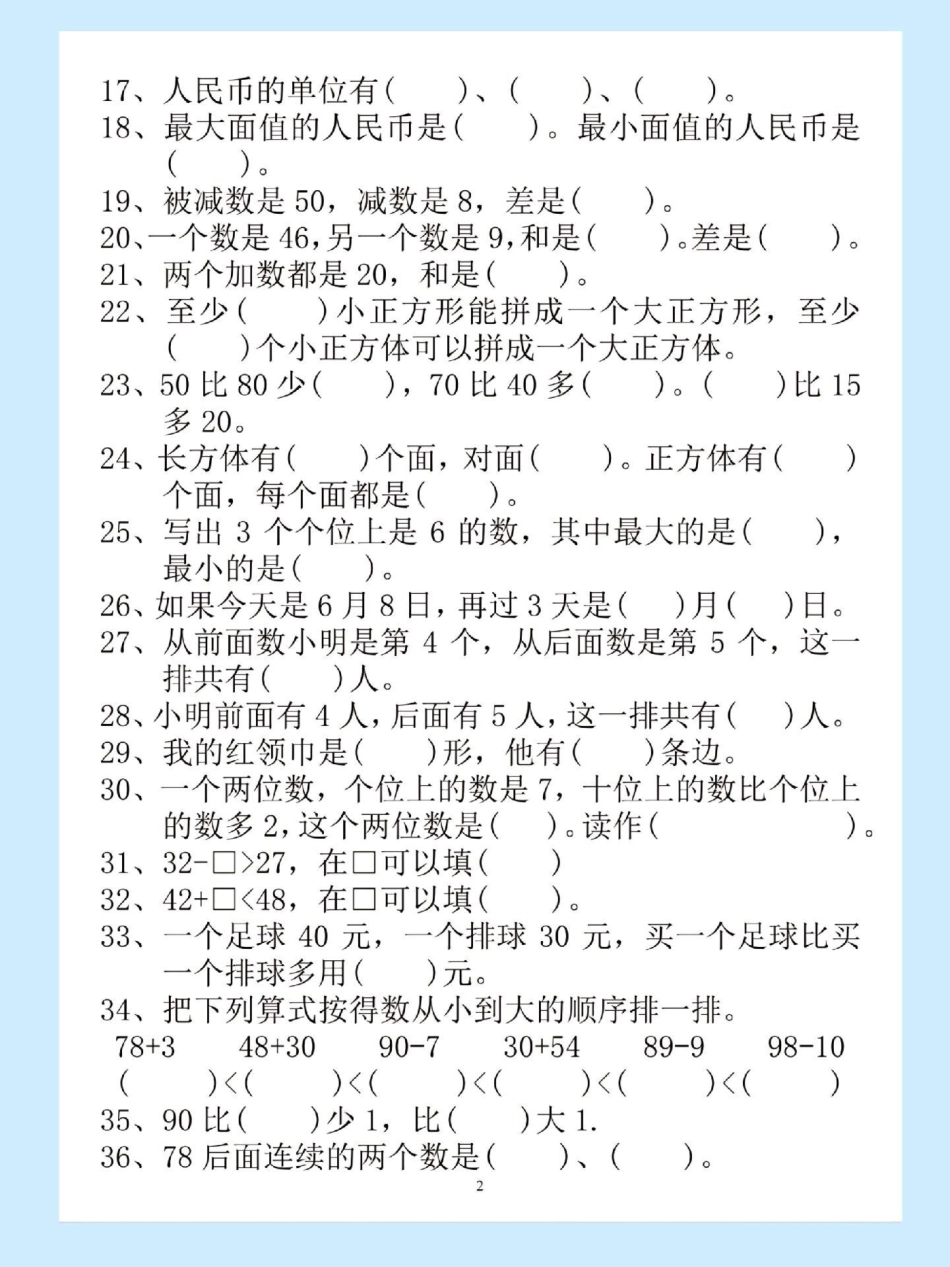 17、人民币的单位有(　　)、(　　)、(　　)。
18、最大面值的人民币是(　　)。最小面值的人民币是(　　)。
19、被减数是 50，减数是 8，差是(　　)。
20、一个数是 46，另一个数是 9，和是(　　)。差是(　　)。
21、两个加数都是 20，和是(　　)。
22、至少(　　)小正方形能拼成一个大正方形，至少(　　)个小正方体可以拼成一个大正方体。
23、50 比 80 少(　　)，70 比 40 多(　　)。(　　)比 15 多 20。
24、长方体有(　　)个面，对面(　　)。正方体有(　　)个面，每个面都是(　　)。
25、写出 3 个个位上是 6 的数，其中最大的是(　　)，最小的是(　　)。
26、如果今天是 6 月 8 日，再过 3 天是(　　)月(　　)日。
27、从前面数小明是第 4 个，从后面数是第 5 个，这一排共有(　　)人。
28、小明前面有 4 人，后面有 5 人，这一排共有(　　)人。
29、我的红领巾是(　　)形，他有(　　)条边。
30、一个两位数，个位上的数是 7，十位上的数比个位上的数多 2，这个两位数是(　　)。读作(　　　　)。
31、32-□>27，在□可以填(　　)
32、42+□<48，在□可以填(　　)。
33、一个足球 40 元，一个排球 30 元，买一个足球比买一个排球多用(　　)元。
34、把下列算式按得数从小到大的顺序排一排。
78+3　　48+30　　90-7　　30+54　　89-9　　98-10
(　　)<(　　)<(　　)<(　　)<(　　)<(　　)
35、90 比(　　)少 1，比(　　)大 1.
36、78 后面连续的两个数是(　　)、(　　)。
2